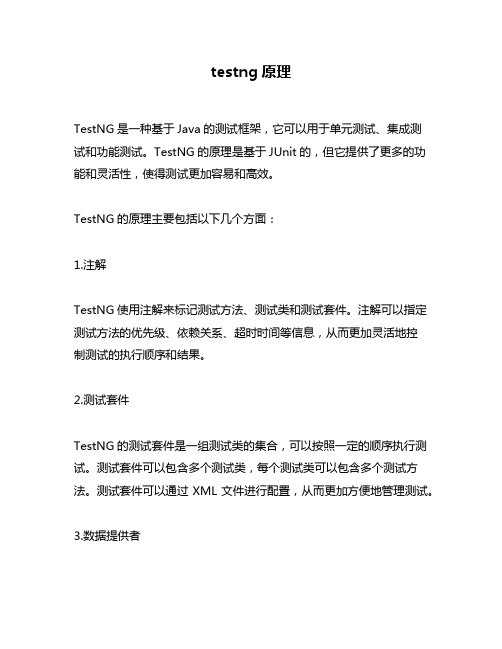 testng 原理

TestNG 是一种基于 Java 的测试框架，它可以用于单元测试、集成测试和功能测试。TestNG 的原理是基于 JUnit 的，但它提供了更多的功能和灵活性，使得测试更加容易和高效。

TestNG 的原理主要包括以下几个方面：

1.注解

TestNG 使用注解来标记测试方法、测试类和测试套件。注解可以指定测试方法的优先级、依赖关系、超时时间等信息，从而更加灵活地控制测试的执行顺序和结果。

2.测试套件

TestNG 的测试套件是一组测试类的集合，可以按照一定的顺序执行测试。测试套件可以包含多个测试类，每个测试类可以包含多个测试方法。测试套件可以通过 XML 文件进行配置，从而更加方便地管理测试。

3.数据提供者